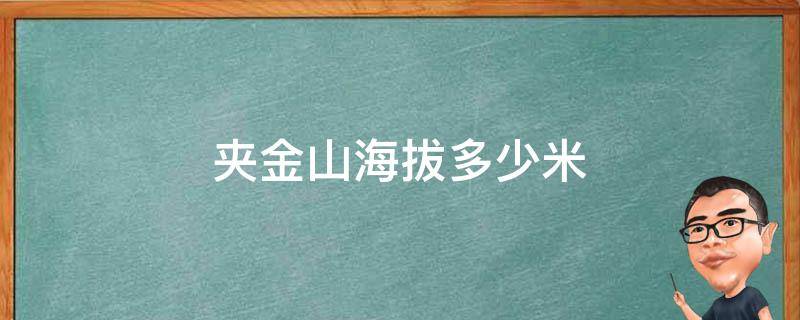 夹金山海拔多少米